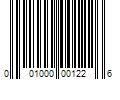 0 01000 00122 6